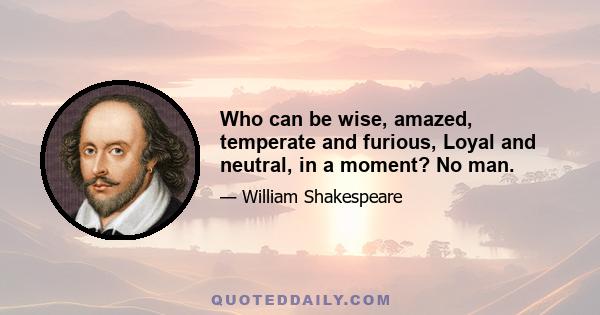 Who can be wise, amazed, temperate and furious, Loyal and neutral, in a moment? No man.

— William Shakespeare

QUOTEDDAILY.COM